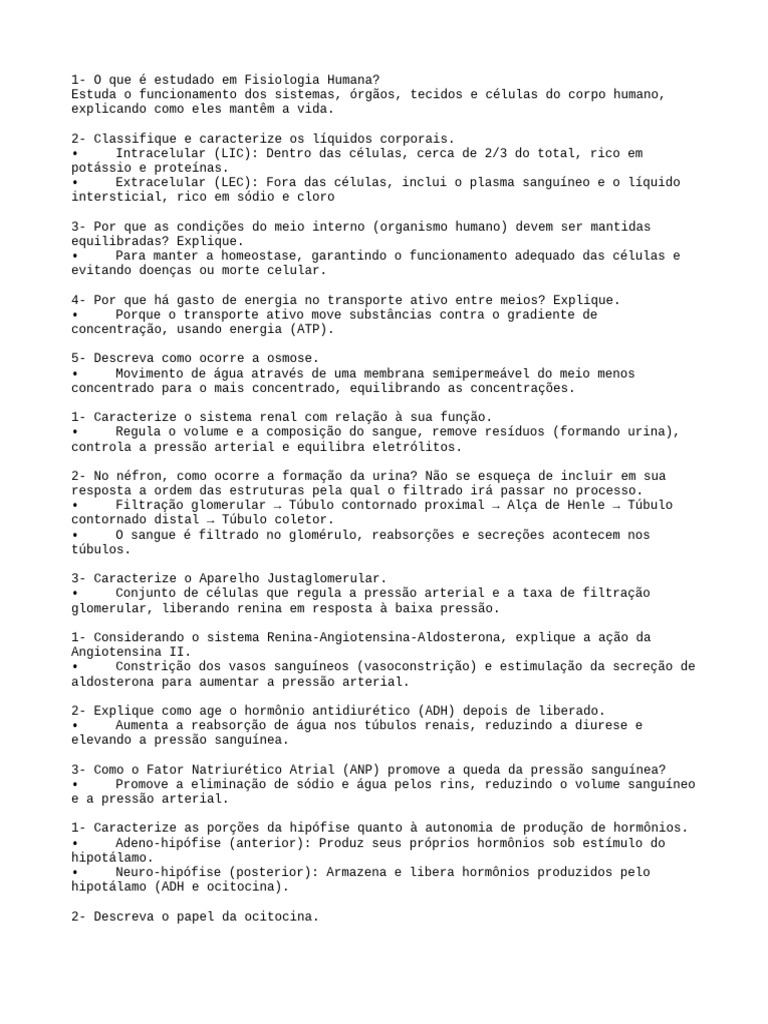 1- O que é estudado em Fisiologia Humana?
Estuda o funcionamento dos sistemas, órgãos, tecidos e células do corpo humano, explicando como eles mantêm a vida.

2- Classifique e caracterize os líquidos corporais.
• Intracelular (LIC): Dentro das células, cerca de 2/3 do total, rico em potássio e proteínas.
• Extracelular (LEC): Fora das células, inclui o plasma sanguíneo e o líquido intersticial, rico em sódio e cloro

3- Por que as condições do meio interno (organismo humano) devem ser mantidas equilibradas? Explique.
• Para manter a homeostase, garantindo o funcionamento adequado das células e evitando doenças ou morte celular.

4- Por que há gasto de energia no transporte ativo entre meios? Explique.
• Porque o transporte ativo move substâncias contra o gradiente de concentração, usando energia (ATP).

5- Descreva como ocorre a osmose.
• Movimento de água através de uma membrana semipermeável do meio menos concentrado para o mais concentrado, equilibrando as concentrações.

1- Caracterize o sistema renal com relação à sua função.
• Regula o volume e a composição do sangue, remove resíduos (formando urina), controla a pressão arterial e equilibra eletrólitos.

2- No néfron, como ocorre a formação da urina? Não se esqueça de incluir em sua resposta a ordem das estruturas pela qual o filtrado irá passar no processo.
• Filtração glomerular → Túbulo contornado proximal → Alça de Henle → Túbulo contornado distal → Túbulo coletor.
• O sangue é filtrado no glomérulo, reabsorções e secreções acontecem nos túbulos.

3- Caracterize o Aparelho Justaglomerular.
• Conjunto de células que regula a pressão arterial e a taxa de filtração glomerular, liberando renina em resposta à baixa pressão.

1- Considerando o sistema Renina-Angiotensina-Aldosterona, explique a ação da Angiotensina II.
• Constrição dos vasos sanguíneos (vasoconstrição) e estimulação da secreção de aldosterona para aumentar a pressão arterial.

2- Explique como age o hormônio antidiurético (ADH) depois de liberado.
• Aumenta a reabsorção de água nos túbulos renais, reduzindo a diurese e elevando a pressão sanguínea.

3- Como o Fator Natriurético Atrial (ANP) promove a queda da pressão sanguínea?
• Promove a eliminação de sódio e água pelos rins, reduzindo o volume sanguíneo e a pressão arterial.

1- Caracterize as porções da hipófise quanto à autonomia de produção de hormônios.
• Adeno-hipófise (anterior): Produz seus próprios hormônios sob estímulo do hipotálamo.
• Neuro-hipófise (posterior): Armazena e libera hormônios produzidos pelo hipotálamo (ADH e ocitocina).

2- Descreva o papel da ocitocina.